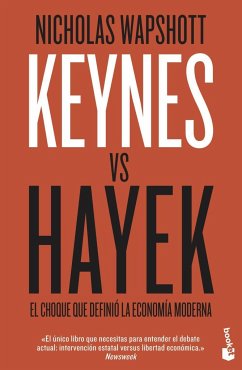 NICHOLAS WAPSHOTT

KEYNES
VS
HAYEK

EL CHOQUE QUE DEFINIÓ LA ECONOMÍA MODERNA

«El único libro que necesitas para entender el debate actual: intervención estatal versus libertad económica.»
Newsweek

booket